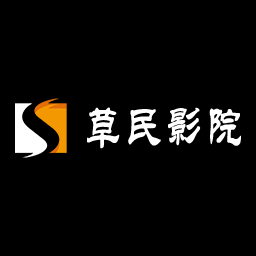 草民影院